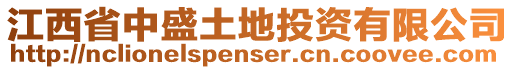 江西省中盛土地投资有限公司
http://nclionelspenser.cn.coovee.com